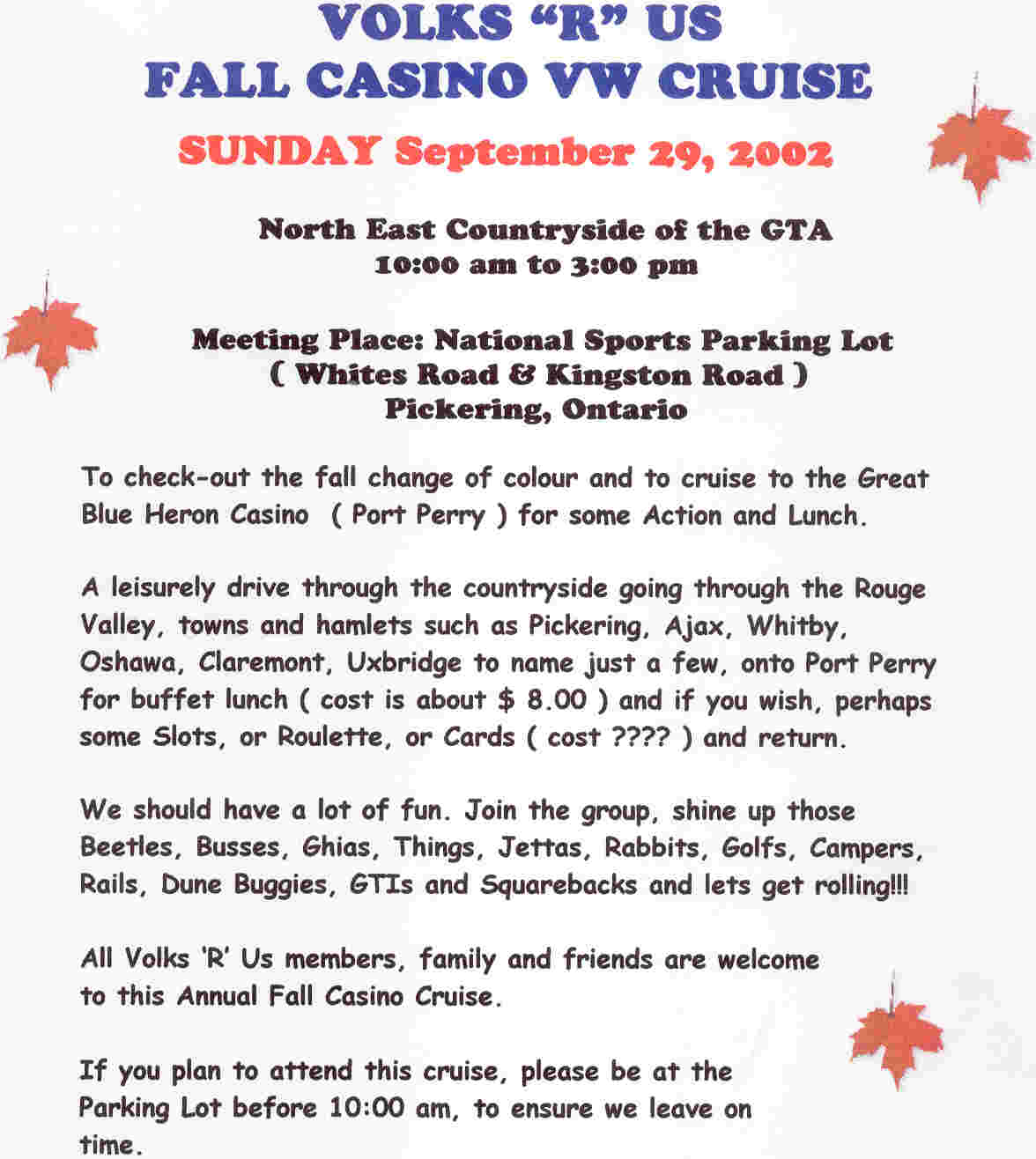 VOLKS “R” US
FALL CASINO VW CRUISE

SUNDAY September 29, 2002

North East Countryside of the GTA
10:00 am to 3:00 pm

Meeting Place: National Sports Parking Lot
( Whites Road & Kingston Road )
Pickering, Ontario

To check-out the fall change of colour and to cruise to the Great Blue Heron Casino ( Port Perry ) for some Action and Lunch.

A leisurely drive through the countryside going through the Rouge Valley, towns and hamlets such as Pickering, Ajax, Whitby, Oshawa, Claremont, Uxbridge to name just a few, onto Port Perry for buffet lunch ( cost is about $ 8.00 ) and if you wish, perhaps some Slots, or Roulette, or Cards ( cost ???? ) and return.

We should have a lot of fun. Join the group, shine up those Beetles, Busses, Ghias, Things, Jettas, Rabbits, Golfs, Campers, Rails, Dune Buggies, GTIs and Squarebacks and lets get rolling!!!

All Volks ‘R’ Us members, family and friends are welcome to this Annual Fall Casino Cruise.

If you plan to attend this cruise, please be at the Parking Lot before 10:00 am, to ensure we leave on time.